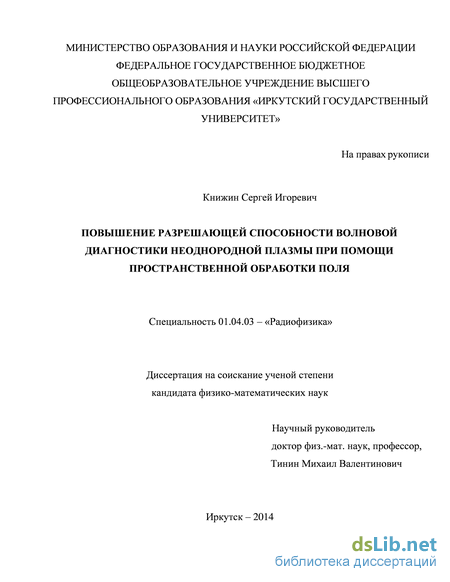 МИНИСТЕРСТВО ОБРАЗОВАНИЯ И НАУКИ РОССИЙСКОЙ ФЕДЕРАЦИИ
ФЕДЕРАЛЬНОЕ ГОСУДАРСТВЕННОЕ БЮДЖЕТНОЕ
ОБЩЕОБРАЗОВАТЕЛЬНОЕ УЧРЕЖДЕНИЕ ВЫСШЕГО
ПРОФЕССИОНАЛЬНОГО ОБРАЗОВАНИЯ «ИРКУТСКИЙ ГОСУДАРСТВЕННЫЙ
УНИВЕРСИТЕТ»

На правах рукописи

Книжин Сергей Игоревич

ПОВЫШЕНИЕ РАЗРЕШАЮЩЕЙ СПОСОБНОСТИ ВОЛНОВОЙ ДИАГНОСТИКИ НЕОДНОРОДНОЙ ПЛАЗМЫ ПРИ ПОМОЩИ ПРОСТРАНСТВЕННОЙ ОБРАБОТКИ ПОЛЯ

Специальность 01.04.03 – «Радиофизика»

Диссертация на соискание ученой степени
кандидата физико-математических наук

Научный руководитель
доктор физ.-мат. наук, профессор,
Тинин Михаил Валентинович

Иркутск – 2014

dsLib.net
библиотека диссертаций